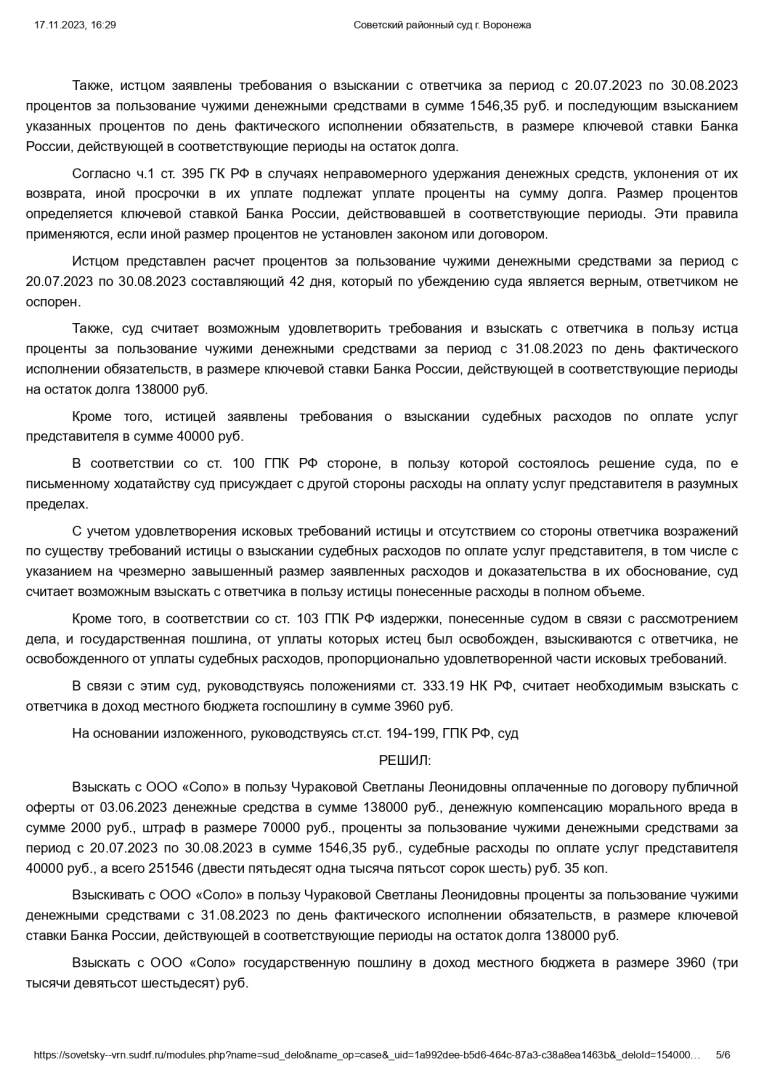 17.11.2023, 16:29 Советский районный суд г. Воронежа

Также, истцом заявлены требования о взыскании с ответчика за период с 20.07.2023 по 30.08.2023 процентов за пользование чужими денежными средствами в сумме 1546,35 руб. и последующим взысканием указанных процентов по день фактического исполнении обязательств, в размере ключевой ставки Банка России, действующей в соответствующие периоды на остаток долга.

Согласно ч.1 ст. 395 ГК РФ в случаях неправомерного удержания денежных средств, уклонения от их возврата, иной просрочки в их уплате подлежат уплате проценты на сумму долга. Размер процентов определяется ключевой ставкой Банка России, действовавшей в соответствующие периоды. Эти правила применяются, если иной размер процентов не установлен законом или договором.

Истцом представлен расчет процентов за пользование чужими денежными средствами за период с 20.07.2023 по 30.08.2023 составляющий 42 дня, который по убеждению суда является верным, ответчиком не оспорен.

Также, суд считает возможным удовлетворить требования и взыскать с ответчика в пользу истца проценты за пользование чужими денежными средствами за период с 31.08.2023 по день фактического исполнении обязательств, в размере ключевой ставки Банка России, действующей в соответствующие периоды на остаток долга 138000 руб.

Кроме того, истицей заявлены требования о взыскании судебных расходов по оплате услуг представителя в сумме 40000 руб.

В соответствии со ст. 100 ГПК РФ стороне, в пользу которой состоялось решение суда, по е письменному ходатайству суд присуждает с другой стороны расходы на оплату услуг представителя в разумных пределах.

С учетом удовлетворения исковых требований истицы и отсутствием со стороны ответчика возражений по существу требований истицы о взыскании судебных расходов по оплате услуг представителя, в том числе с указанием на чрезмерно завышенный размер заявленных расходов и доказательства в их обоснование, суд считает возможным взыскать с ответчика в пользу истицы понесенные расходы в полном объеме.

Кроме того, в соответствии со ст. 103 ГПК РФ издержки, понесенные судом в связи с рассмотрением дела, и государственная пошлина, от уплаты которых истец был освобожден, взыскиваются с ответчика, не освобожденного от уплаты судебных расходов, пропорционально удовлетворенной части исковых требований.

В связи с этим суд, руководствуясь положениями ст. 333.19 НК РФ, считает необходимым взыскать с ответчика в доход местного бюджета госпошлину в сумме 3960 руб.

На основании изложенного, руководствуясь ст.ст. 194-199, ГПК РФ, суд

РЕШИЛ:

Взыскать с ООО «Соло» в пользу Чураковой Светланы Леонидовны оплаченные по договору публичной оферты от 03.06.2023 денежные средства в сумме 138000 руб., денежную компенсацию морального вреда в сумме 2000 руб., штраф в размере 70000 руб., проценты за пользование чужими денежными средствами за период с 20.07.2023 по 30.08.2023 в сумме 1546,35 руб., судебные расходы по оплате услуг представителя 40000 руб., а всего 251546 (двести пятьдесят одна тысяча пятьсот сорок шесть) руб. 35 коп.

Взыскивать с ООО «Соло» в пользу Чураковой Светланы Леонидовны проценты за пользование чужими денежными средствами с 31.08.2023 по день фактического исполнении обязательств, в размере ключевой ставки Банка России, действующей в соответствующие периоды на остаток долга 138000 руб.

Взыскать с ООО «Соло» государственную пошлину в доход местного бюджета в размере 3960 (три тысячи девятьсот шестьдесят) руб.

https://sovetsky--vrn.sudrf.ru/modules.php?name=sud_delo&name_op=case&_uid=1a992dee-b5d6-464c-87a3-c38a8ea1463b&_deloId=154000... 5/6